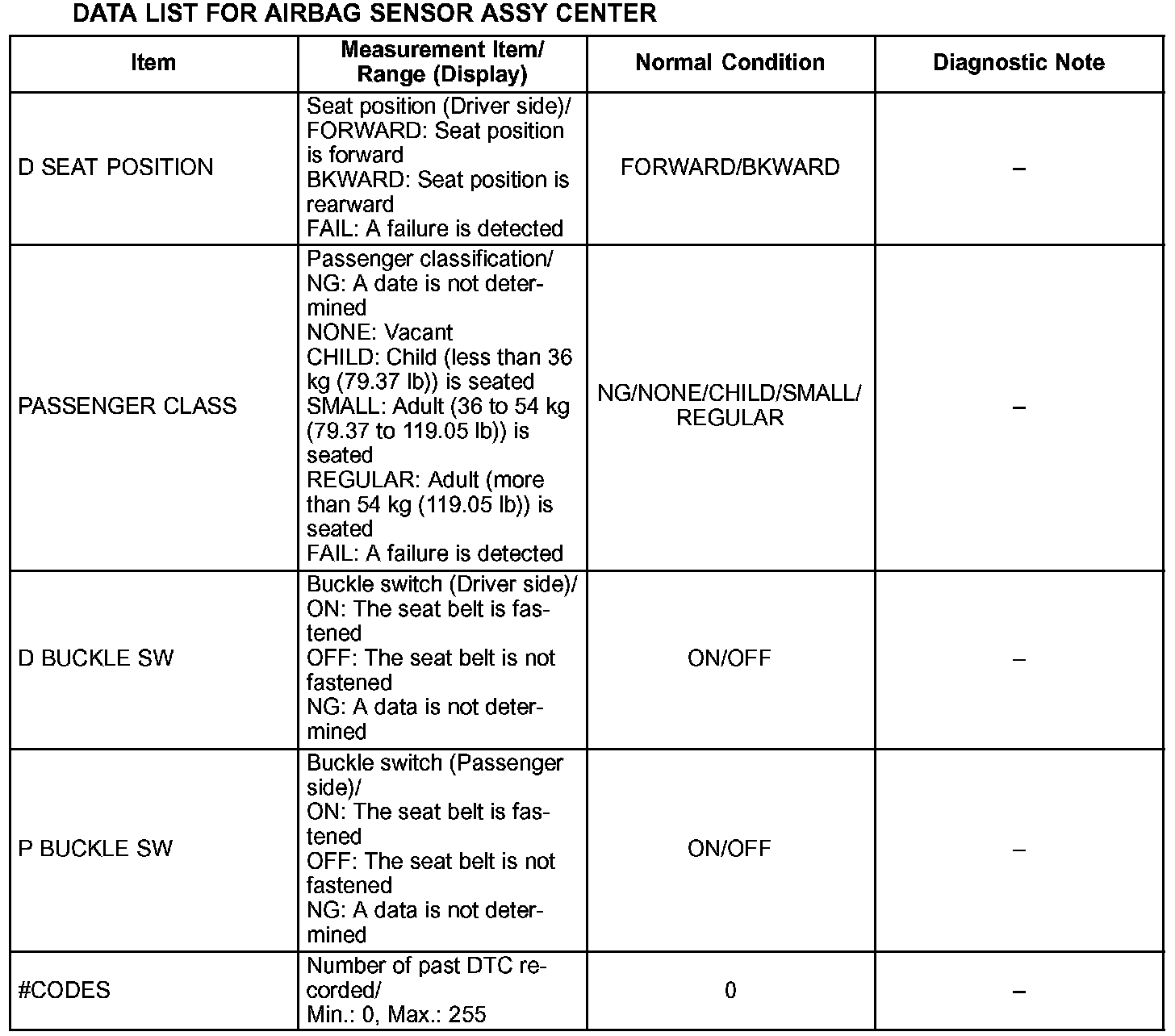 DATA LIST FOR AIRBAG SENSOR ASSY CENTER

| Item | Measurement Item/ Range (Display) | Normal Condition | Diagnostic Note |
|---|---|---|---|
| D SEAT POSITION | Seat position (Driver side)/ FORWARD: Seat position is forward BKWARD: Seat position is rearward FAIL: A failure is detected | FORWARD/BKWARD | – |
| PASSENGER CLASS | Passenger classification/ NG: A date is not determined NONE: Vacant CHILD: Child (less than 36 kg (79.37 lb)) is seated SMALL: Adult (36 to 54 kg (79.37 to 119.05 lb)) is seated REGULAR: Adult (more than 54 kg (119.05 lb)) is seated FAIL: A failure is detected | NG/NONE/CHILD/SMALL/ REGULAR | – |
| D BUCKLE SW | Buckle switch (Driver side)/ ON: The seat belt is fastened OFF: The seat belt is not fastened NG: A data is not determined | ON/OFF | – |
| P BUCKLE SW | Buckle switch (Passenger side)/ ON: The seat belt is fastened OFF: The seat belt is not fastened NG: A data is not determined | ON/OFF | – |
| #CODES | Number of past DTC recorded/ Min.: 0, Max.: 255 | 0 | – |